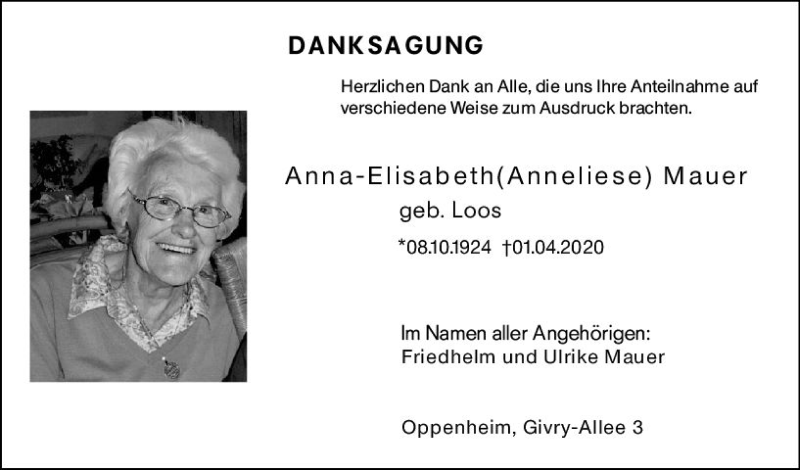 DANKSAGUNG

Herzlichen Dank an Alle, die uns Ihre Anteilnahme auf verschiedene Weise zum Ausdruck brachten.

Anna-Elisabeth(Anneliese) Mauer
geb. Loos
*08.10.1924 †01.04.2020

Im Namen aller Angehörigen:
Friedhelm und Ulrike Mauer

Oppenheim, Givry-Allee 3